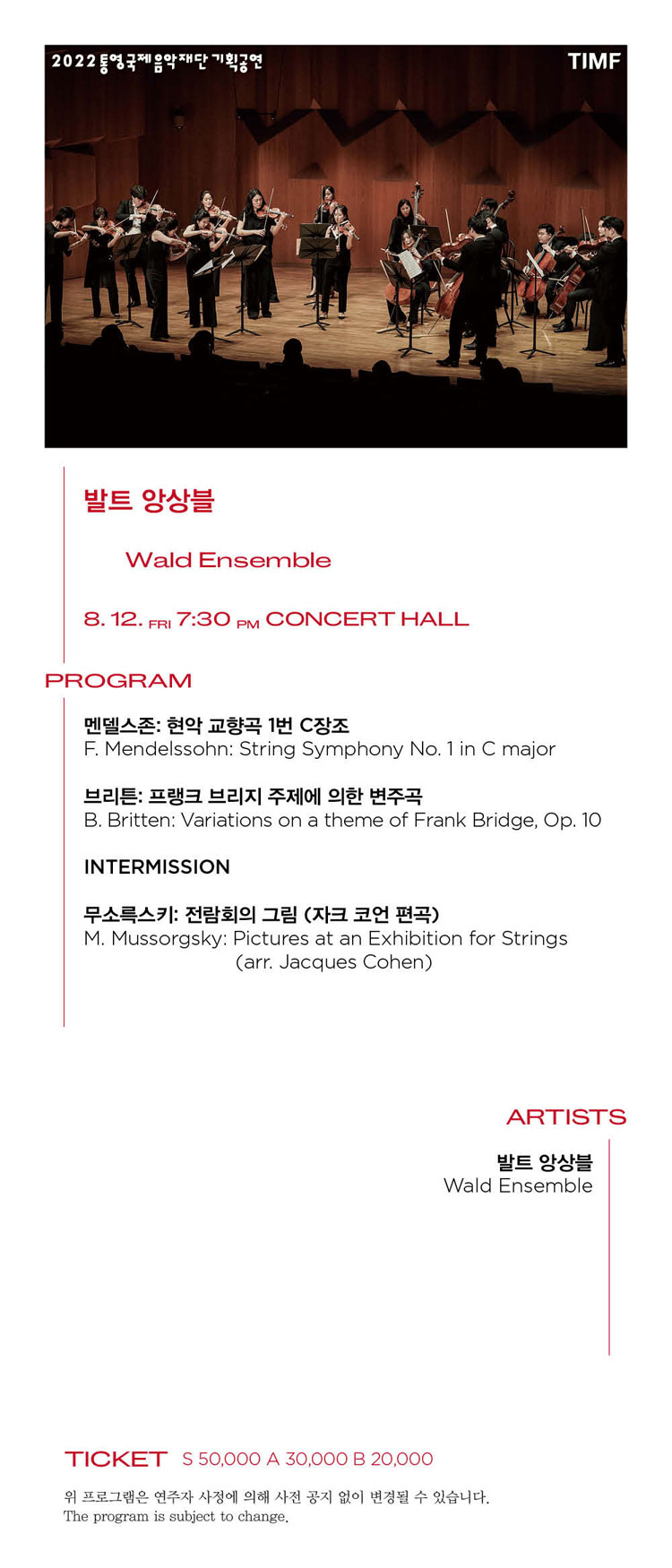 2022 통영국제음악재단 기획공연

TIMF

발트 앙상블

Wald Ensemble

8. 12. FRI 7:30 PM CONCERT HALL

PROGRAM

멘델스존: 현악 교향곡 1번 C장조
F. Mendelssohn: String Symphony No. 1 in C major

브리튼: 프랭크 브리지 주제에 의한 변주곡
B. Britten: Variations on a theme of Frank Bridge, Op. 10

INTERMISSION

무소륵스키: 전람회의 그림 (자크 코언 편곡)
M. Mussorgsky: Pictures at an Exhibition for Strings
(arr. Jacques Cohen)

ARTISTS

발트 앙상블
Wald Ensemble

TICKET S 50,000 A 30,000 B 20,000

위 프로그램은 연주자 사정에 의해 사전 공지 없이 변경될 수 있습니다.
The program is subject to change.